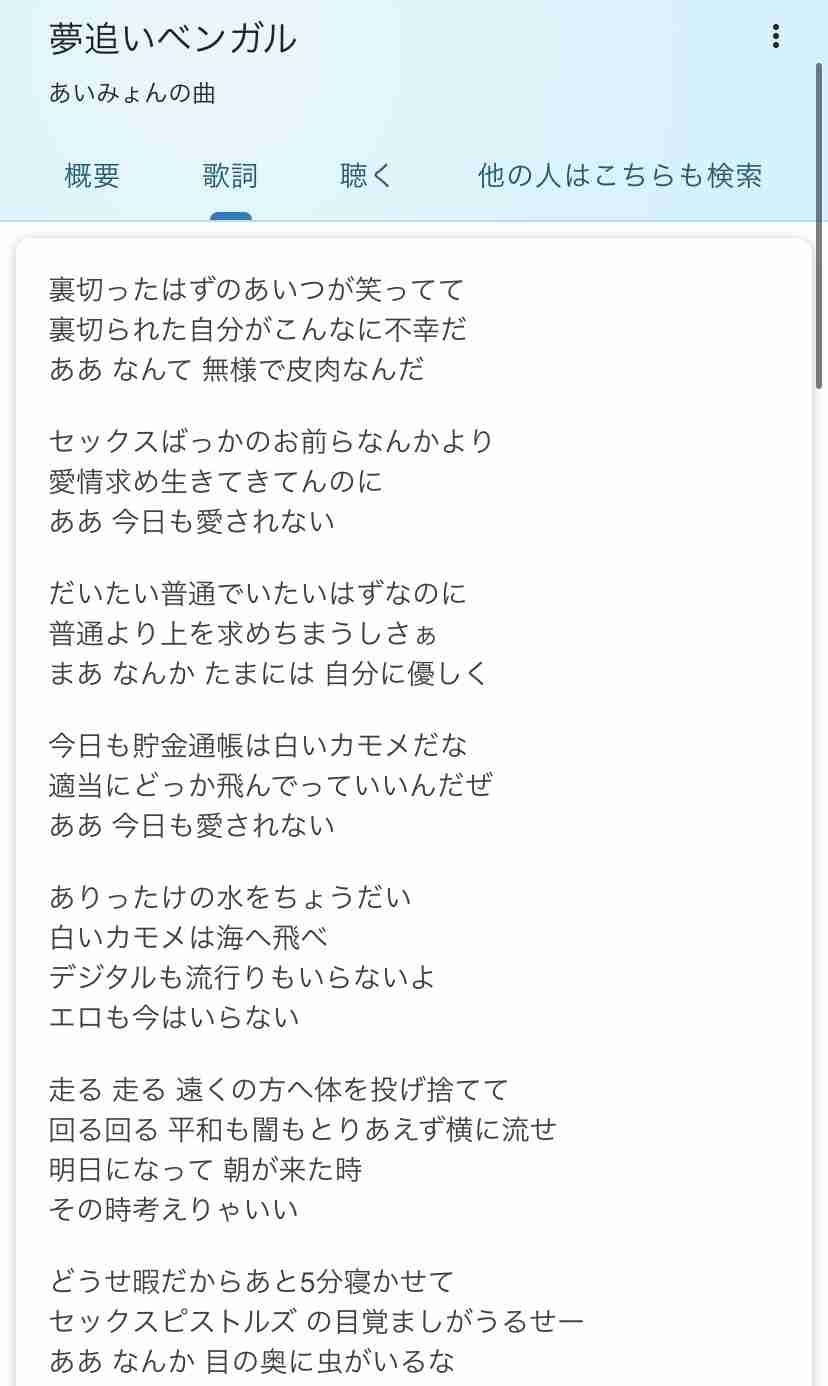 夢追いベンガル

あいみょんの曲

概要 歌詞 聴く 他の人はこちらも検索

裏切ったはずのあいつが笑ってて
裏切られた自分がこんなに不幸だ
ああ なんて 無様で皮肉なんだ

セックスばっかのお前らなんかより
愛情求め生きてきてんのに
ああ 今日も愛されない

だいたい普通でいたいはずなのに
普通より上を求めちまうしさぁ
まあ なんか たまには 自分に優しく

今日も貯金通帳は白いカモメだな
適当にどっか飛んでっていいんだぜ
ああ 今日も愛されない

ありったけの水をちょうだい
白いカモメは海へ飛べ
デジタルも流行りもいらないよ
エロも今はいらない

走る 走る 遠くの方へ体を投げ捨てて
回る回る 平和も闇もとりあえず横に流せ
明日になって 朝が来た時
その時考えりゃいい

どうせ暇だからあと5分寝かせて
セックスピストルズ の目覚ましがうるせー
ああ なんか 目の奥に虫がいるな